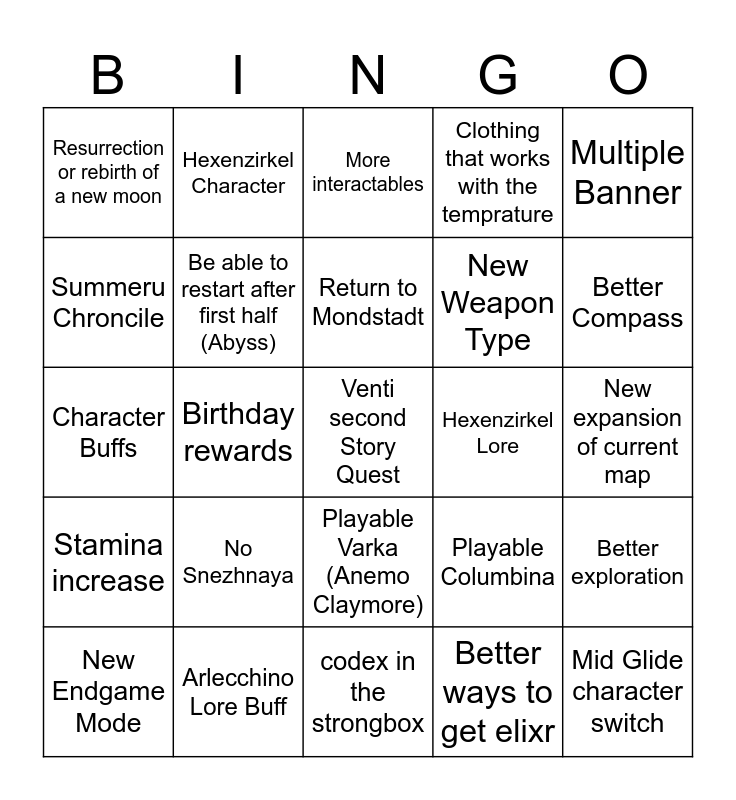 | B | I | N | G | O |
|---|---|---|---|---|
| Resurrection or rebirth of a new moon | Hexenzirkel Character | More interactables | Clothing that works with the temprature | Multiple Banner |
| Summeru Chroncile | Be able to restart after first half (Abyss) | Return to Mondstadt | New Weapon Type | Better Compass |
| Character Buffs | Birthday rewards | Venti second Story Quest | Hexenzirkel Lore | New expansion of current map |
| Stamina increase | No Snezhnaya | Playable Varka (Anemo Claymore) | Playable Columbina | Better exploration |
| New Endgame Mode | Arlecchino Lore Buff | codex in the strongbox | Better ways to get elixr | Mid Glide character switch |